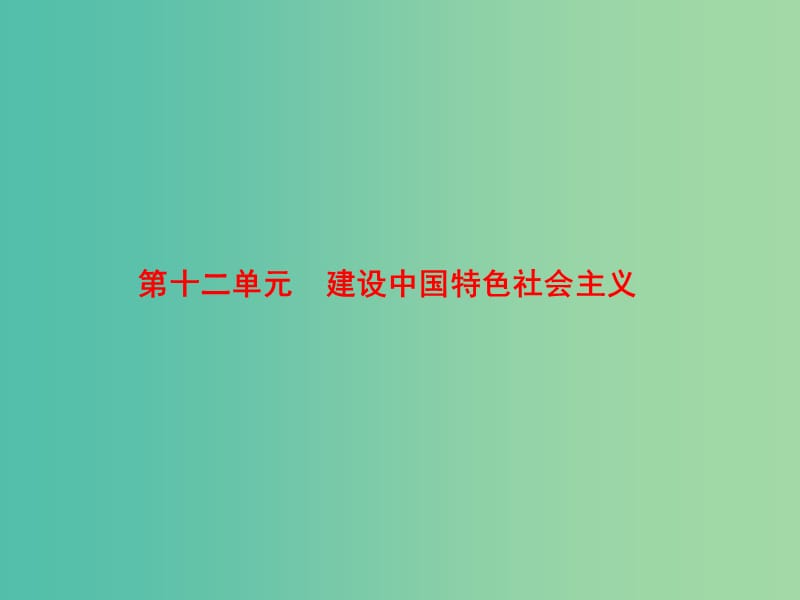 第十二单元　建设中国特色社会主义